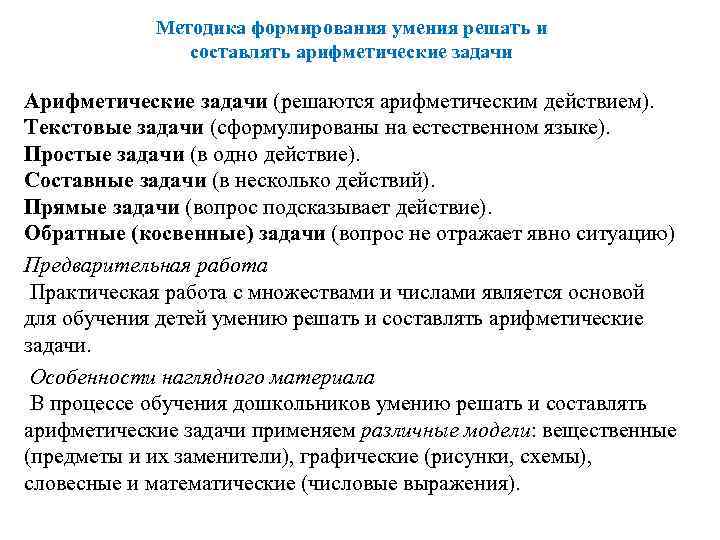 Методика формирования умения решать и составлять арифметические задачи

Арифметические задачи (решаются арифметическим действием).
Текстовые задачи (сформулированы на естественном языке).
Простые задачи (в одно действие).
Составные задачи (в несколько действий).
Прямые задачи (вопрос подсказывает действие).
Обратные (косвенные) задачи (вопрос не отражает явно ситуацию)

Предварительная работа
Практическая работа с множествами и числами является основой для обучения детей умению решать и составлять арифметические задачи.

Особенности наглядного материала
В процессе обучения дошкольников умению решать и составлять арифметические задачи применяем различные модели: вещественные (предметы и их заменители), графические (рисунки, схемы), словесные и математические (числовые выражения).